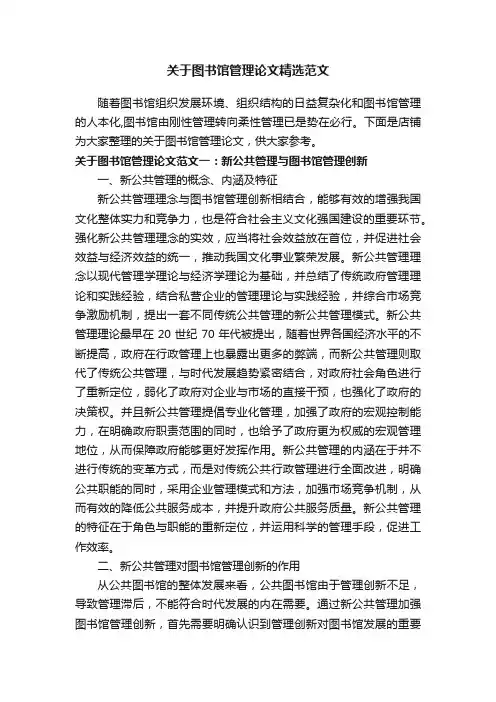 关于图书馆管理论文精选范文

随着图书馆组织发展环境、组织结构的日益复杂化和图书馆管理的人本化,图书馆由刚性管理转向柔性管理已是势在必行。下面是店铺为大家整理的关于图书馆管理论文，供大家参考。

关于图书馆管理论文范文一：新公共管理与图书馆管理创新

一、新公共管理的概念、内涵及特征

新公共管理理念与图书馆管理创新相结合，能够有效的增强我国文化整体实力和竞争力，也是符合社会主义文化强国建设的重要环节。强化新公共管理理念的实效，应当将社会效益放在首位，并促进社会效益与经济效益的统一，推动我国文化事业繁荣发展。新公共管理理念以现代管理学理论与经济学理论为基础，并总结了传统政府管理理论和实践经验，结合私营企业的管理理论与实践经验，并综合市场竞争激励机制，提出一套不同传统公共管理的新公共管理模式。新公共管理理论最早在 20 世纪 70 年代被提出，随着世界各国经济水平的不断提高，政府在行政管理上也暴露出更多的弊端，而新公共管理则取代了传统公共管理，与时代发展趋势紧密结合，对政府社会角色进行了重新定位，弱化了政府对企业与市场的直接干预，也强化了政府的决策权。并且新公共管理提倡专业化管理，加强了政府的宏观控制能力，在明确政府职责范围的同时，也给予了政府更为权威的宏观管理地位，从而保障政府能够更好发挥作用。新公共管理的内涵在于并不进行传统的变革方式，而是对传统公共行政管理进行全面改进，明确公共职能的同时，采用企业管理模式和方法，加强市场竞争机制，从而有效的降低公共服务成本，并提升政府公共服务质量。新公共管理的特征在于角色与职能的重新定位，并运用科学的管理手段，促进工作效率。

二、新公共管理对图书馆管理创新的作用

从公共图书馆的整体发展来看，公共图书馆由于管理创新不足，导致管理滞后，不能符合时代发展的内在需要。通过新公共管理加强图书馆管理创新，首先需要明确认识到管理创新对图书馆发展的重要